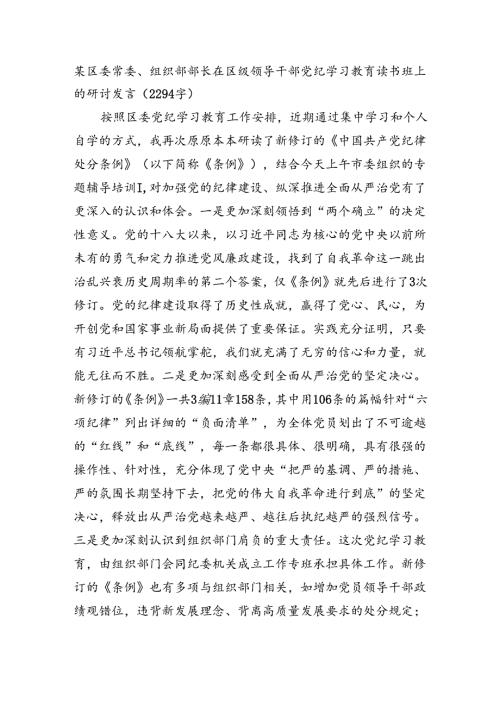 某区委常委、组织部部长在区级领导干部党纪学习教育读书班上的研讨发言（2294字）

按照区委党纪学习教育工作安排，近期通过集中学习和个人自学的方式，我再次原原本本研读了新修订的《中国共产党纪律处分条例》（以下简称《条例》），结合今天上午市委组织的专题辅导培训I,对加强党的纪律建设、纵深推进全面从严治党有了更深入的认识和体会。一是更加深刻领悟到“两个确立”的决定性意义。党的十八大以来，以习近平同志为核心的党中央以前所未有的勇气和定力推进党风廉政建设，找到了自我革命这一跳出治乱兴衰历史周期率的第二个答案，仅《条例》就先后进行了3次修订。党的纪律建设取得了历史性成就，赢得了党心、民心，为开创党和国家事业新局面提供了重要保证。实践充分证明，只要有习近平总书记领航掌舵，我们就充满了无穷的信心和力量，就能无往而不胜。二是更加深刻感受到全面从严治党的坚定决心。新修订的《条例》一共3编11章158条，其中用106条的篇幅针对“六项纪律”列出详细的“负面清单”，为全体党员划出了不可逾越的“红线”和“底线”，每一条都很具体、很明确，具有很强的操作性、针对性，充分体现了党中央“把严的基调、严的措施、严的氛围长期坚持下去，把党的伟大自我革命进行到底”的坚定决心，释放出从严治党越来越严、越往后执纪越严的强烈信号。三是更加深刻认识到组织部门肩负的重大责任。这次党纪学习教育，由组织部门会同纪委机关成立工作专班承担具体工作。新修订的《条例》也有多项与组织部门相关，如增加党员领导干部政绩观错位，违背新发展理念、背离高质量发展要求的处分规定；